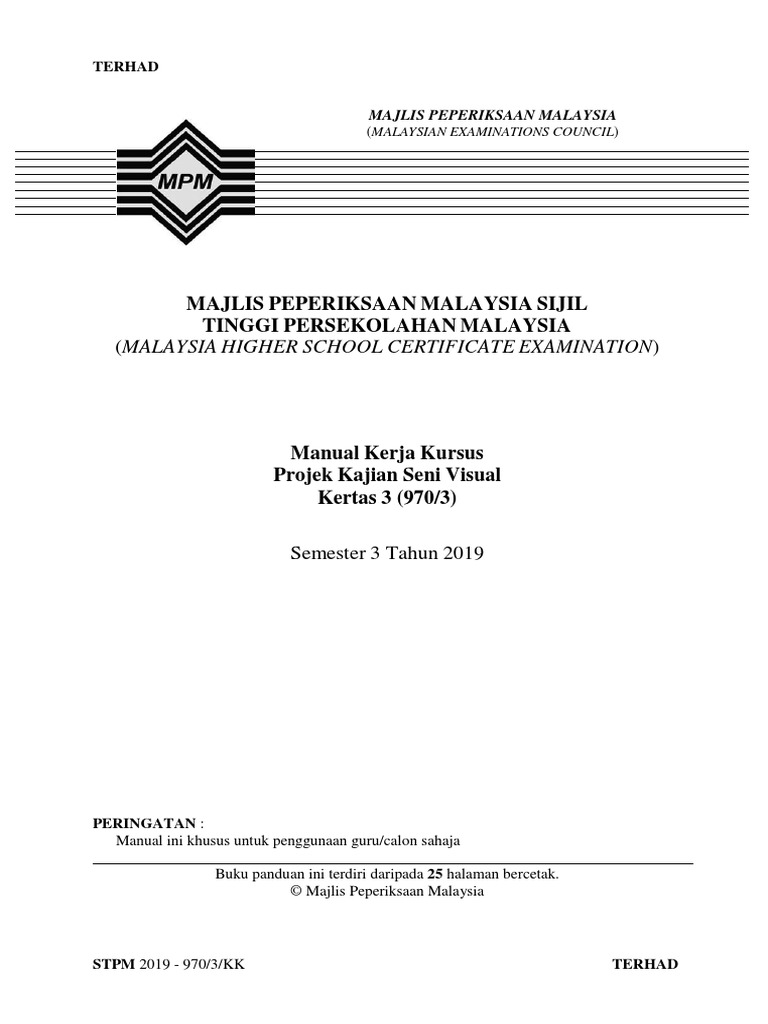 TERHAD

MAJLIS PEPERIKSAAN MALAYSIA
(MALAYSIAN EXAMINATIONS COUNCIL)

MPM

MAJLIS PEPERIKSAAN MALAYSIA SIJIL
TINGGI PERSEKOLAHAN MALAYSIA
(MALAYSIA HIGHER SCHOOL CERTIFICATE EXAMINATION)

Manual Kerja Kursus
Projek Kajian Seni Visual
Kertas 3 (970/3)

Semester 3 Tahun 2019

PERINGATAN :
Manual ini khusus untuk penggunaan guru/calon sahaja

Buku panduan ini terdiri daripada 25 halaman bercetak.
© Majlis Peperiksaan Malaysia

STPM 2019 - 970/3/KK

TERHAD